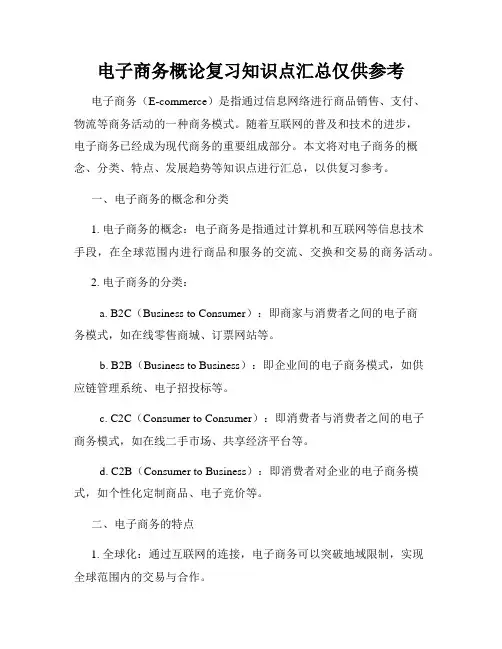 电子商务概论复习知识点汇总仅供参考

电子商务（E-commerce）是指通过信息网络进行商品销售、支付、物流等商务活动的一种商务模式。随着互联网的普及和技术的进步，电子商务已经成为现代商务的重要组成部分。本文将对电子商务的概念、分类、特点、发展趋势等知识点进行汇总，以供复习参考。

一、电子商务的概念和分类

1. 电子商务的概念：电子商务是指通过计算机和互联网等信息技术手段，在全球范围内进行商品和服务的交流、交换和交易的商务活动。

2. 电子商务的分类：

a. B2C（Business to Consumer）：即商家与消费者之间的电子商务模式，如在线零售商城、订票网站等。

b. B2B（Business to Business）：即企业间的电子商务模式，如供应链管理系统、电子招投标等。

c. C2C（Consumer to Consumer）：即消费者与消费者之间的电子商务模式，如在线二手市场、共享经济平台等。

d. C2B（Consumer to Business）：即消费者对企业的电子商务模式，如个性化定制商品、电子竞价等。

二、电子商务的特点

1. 全球化：通过互联网的连接，电子商务可以突破地域限制，实现全球范围内的交易与合作。